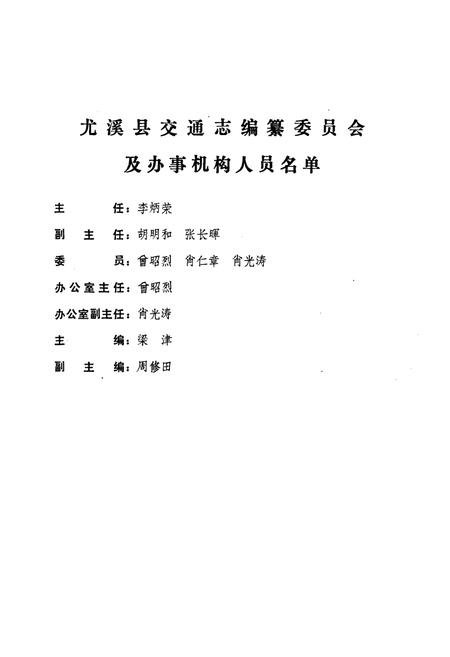 尤溪县交通志编纂委员会
及办事机构人员名单

主　　任：李炳荣

副 主 任：胡明和　张长暉

委　　员：曾昭烈　肖仁章　肖光涛

办公室主任：曾昭烈

办公室副主任：肖光涛

主　　编：梁　津

副 主 编：周修田